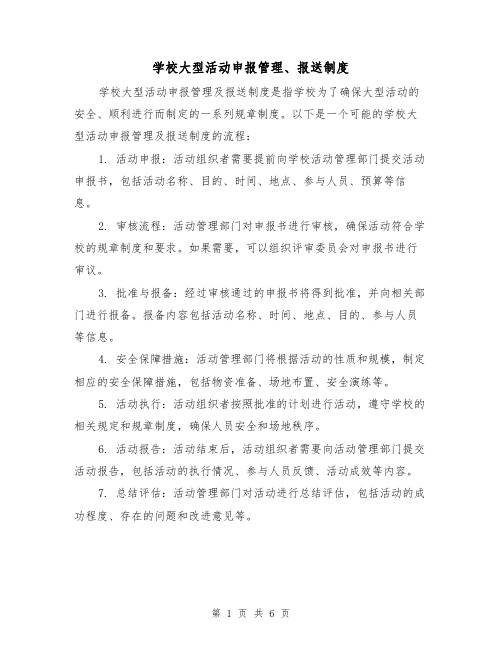 学校大型活动申报管理、报送制度

学校大型活动申报管理及报送制度是指学校为了确保大型活动的安全、顺利进行而制定的一系列规章制度。以下是一个可能的学校大型活动申报管理及报送制度的流程：

1. 活动申报：活动组织者需要提前向学校活动管理部门提交活动申报书，包括活动名称、目的、时间、地点、参与人员、预算等信息。

2. 审核流程：活动管理部门对申报书进行审核，确保活动符合学校的规章制度和要求。如果需要，可以组织评审委员会对申报书进行审议。

3. 批准与报备：经过审核通过的申报书将得到批准，并向相关部门进行报备。报备内容包括活动名称、时间、地点、目的、参与人员等信息。

4. 安全保障措施：活动管理部门将根据活动的性质和规模，制定相应的安全保障措施，包括物资准备、场地布置、安全演练等。

5. 活动执行：活动组织者按照批准的计划进行活动，遵守学校的相关规定和规章制度，确保人员安全和场地秩序。

6. 活动报告：活动结束后，活动组织者需要向活动管理部门提交活动报告，包括活动的执行情况、参与人员反馈、活动成效等内容。

7. 总结评估：活动管理部门对活动进行总结评估，包括活动的成功程度、存在的问题和改进意见等。

第 1 页 共 6 页